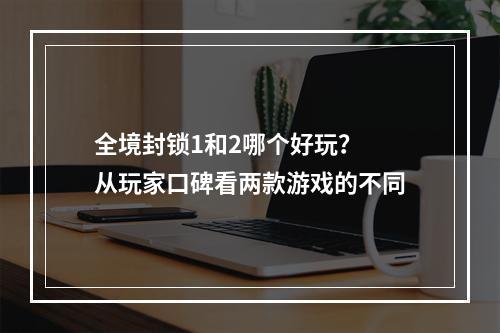 全境封锁1和2哪个好玩？
从玩家口碑看两款游戏的不同